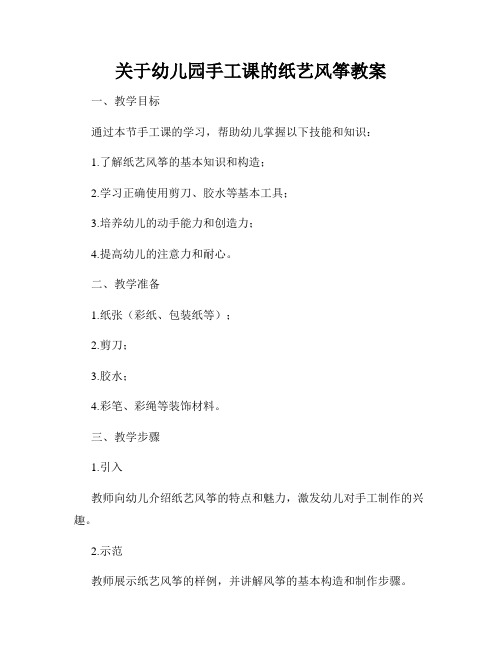 关于幼儿园手工课的纸艺风筝教案

一、教学目标

通过本节手工课的学习，帮助幼儿掌握以下技能和知识：

1.了解纸艺风筝的基本知识和构造；

2.学习正确使用剪刀、胶水等基本工具；

3.培养幼儿的动手能力和创造力；

4.提高幼儿的注意力和耐心。

二、教学准备

1.纸张（彩纸、包装纸等）；

2.剪刀；

3.胶水；

4.彩笔、彩绳等装饰材料。

三、教学步骤

1.引入

教师向幼儿介绍纸艺风筝的特点和魅力，激发幼儿对手工制作的兴趣。

2.示范

教师展示纸艺风筝的样例，并讲解风筝的基本构造和制作步骤。